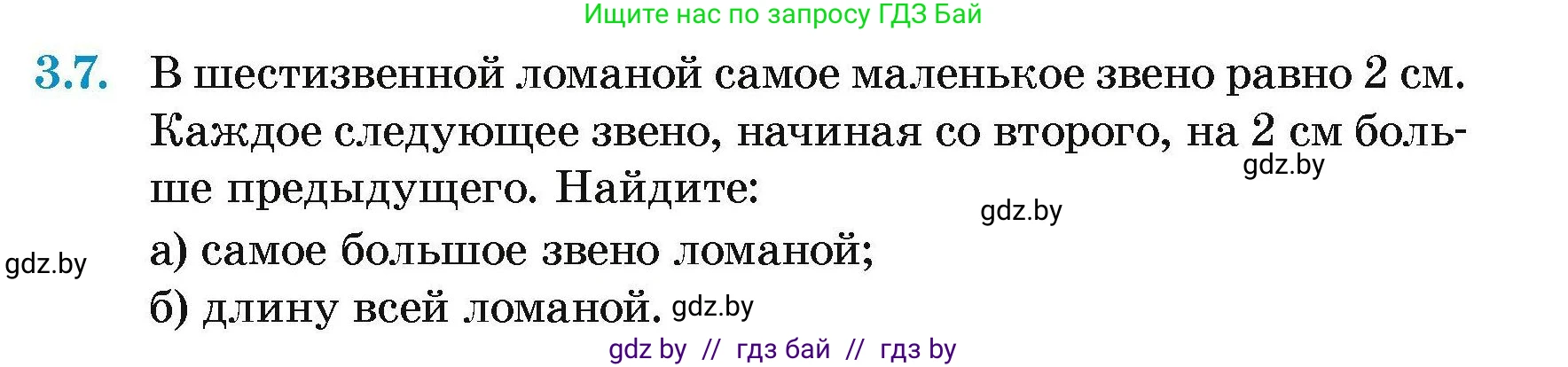 Ищите нас по запросу ГДЗ Бай

3.7. В шестизвенной ломаной самое маленькое звено равно 2 см. Каждое следующее звено, начиная со второго, на 2 см больше предыдущего. Найдите:

gdz.by

gdz.by

gdz.by

а) самое большое звено ломаной;

б) длину всей ломаной. gdz.by

gdz by // гдз бай // гдз by